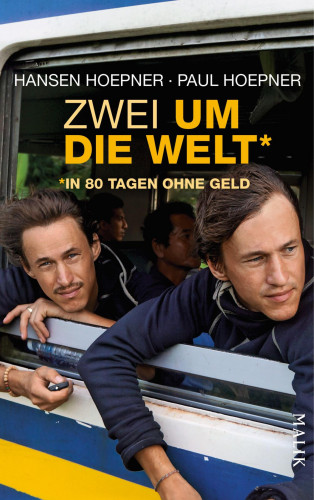 HANSEN HOEPNER · PAUL HOEPNER

ZWEI UM DIE WELT*

*IN 80 TAGEN OHNE GELD

MALIK